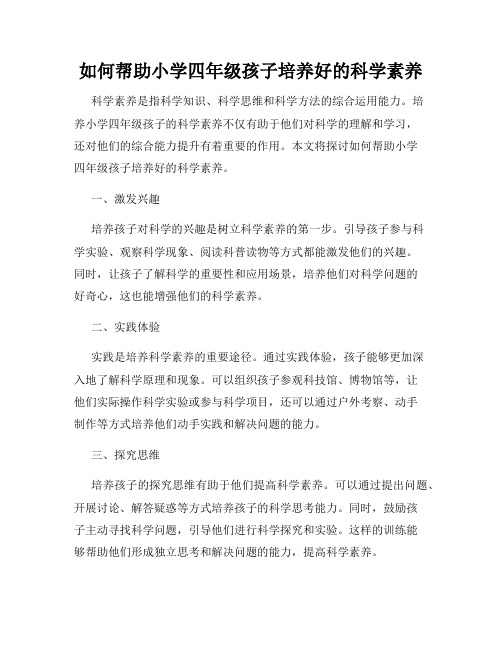 如何帮助小学四年级孩子培养好的科学素养

科学素养是指科学知识、科学思维和科学方法的综合运用能力。培养小学四年级孩子的科学素养不仅有助于他们对科学的理解和学习，还对他们的综合能力提升有着重要的作用。本文将探讨如何帮助小学四年级孩子培养好的科学素养。

一、激发兴趣

培养孩子对科学的兴趣是树立科学素养的第一步。引导孩子参与科学实验、观察科学现象、阅读科普读物等方式都能激发他们的兴趣。同时，让孩子了解科学的重要性和应用场景，培养他们对科学问题的好奇心，这也能增强他们的科学素养。

二、实践体验

实践是培养科学素养的重要途径。通过实践体验，孩子能够更加深入地了解科学原理和现象。可以组织孩子参观科技馆、博物馆等，让他们实际操作科学实验或参与科学项目，还可以通过户外考察、动手制作等方式培养他们动手实践和解决问题的能力。

三、探究思维

培养孩子的探究思维有助于他们提高科学素养。可以通过提出问题、开展讨论、解答疑惑等方式培养孩子的科学思考能力。同时，鼓励孩子主动寻找科学问题，引导他们进行科学探究和实验。这样的训练能够帮助他们形成独立思考和解决问题的能力，提高科学素养。